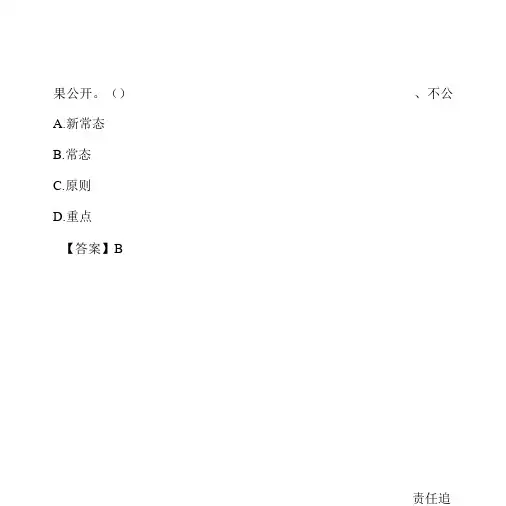 果公开。（） 、不公

A.新常态

B.常态

C.原则

D.重点

【答案】B

责任追